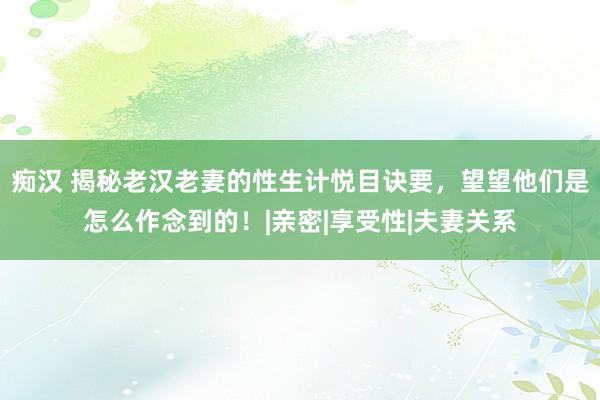 痴汉 揭秘老汉老妻的性生计悦目诀要，望望他们是怎么作念到的！|亲密|享受性|夫妻关系